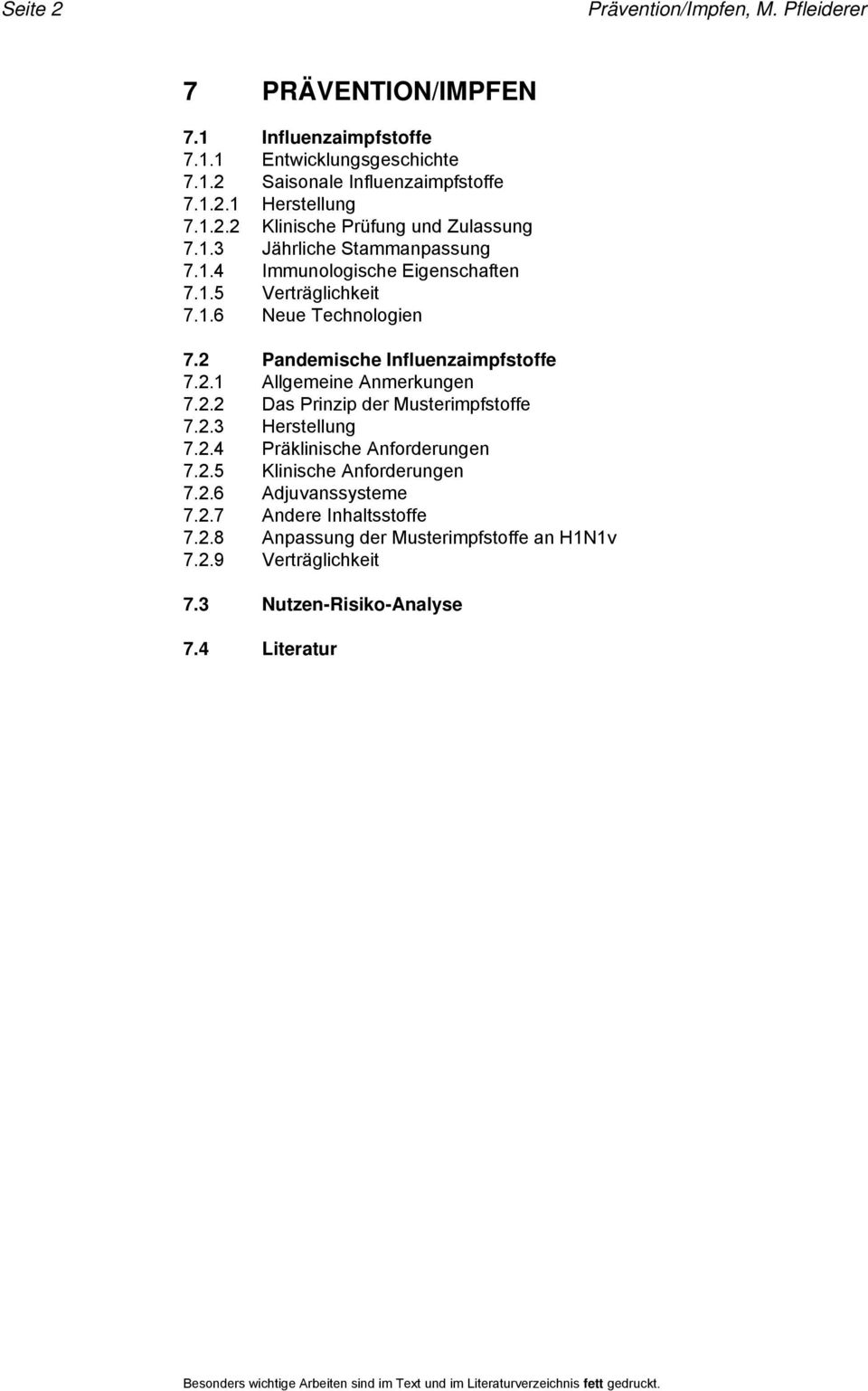 Seite 2

Prävention/Impfen, M. Pfleiderer

7 PRÄVENTION/IMPFEN

7.1 Influenzaimpfstoffe
7.1.1 Entwicklungsgeschichte
7.1.2 Saisonale Influenzaimpfstoffe
7.1.2.1 Herstellung
7.1.2.2 Klinische Prüfung und Zulassung
7.1.3 Jährliche Stammanpassung
7.1.4 Immunologische Eigenschaften
7.1.5 Verträglichkeit
7.1.6 Neue Technologien

7.2 Pandemische Influenzaimpfstoffe
7.2.1 Allgemeine Anmerkungen
7.2.2 Das Prinzip der Musterimpfstoffe
7.2.3 Herstellung
7.2.4 Präklinische Anforderungen
7.2.5 Klinische Anforderungen
7.2.6 Adjuvanssysteme
7.2.7 Andere Inhaltsstoffe
7.2.8 Anpassung der Musterimpfstoffe an H1N1v
7.2.9 Verträglichkeit

7.3 Nutzen-Risiko-Analyse

7.4 Literatur

Besonders wichtige Arbeiten sind im Text und im Literaturverzeichnis fett gedruckt.